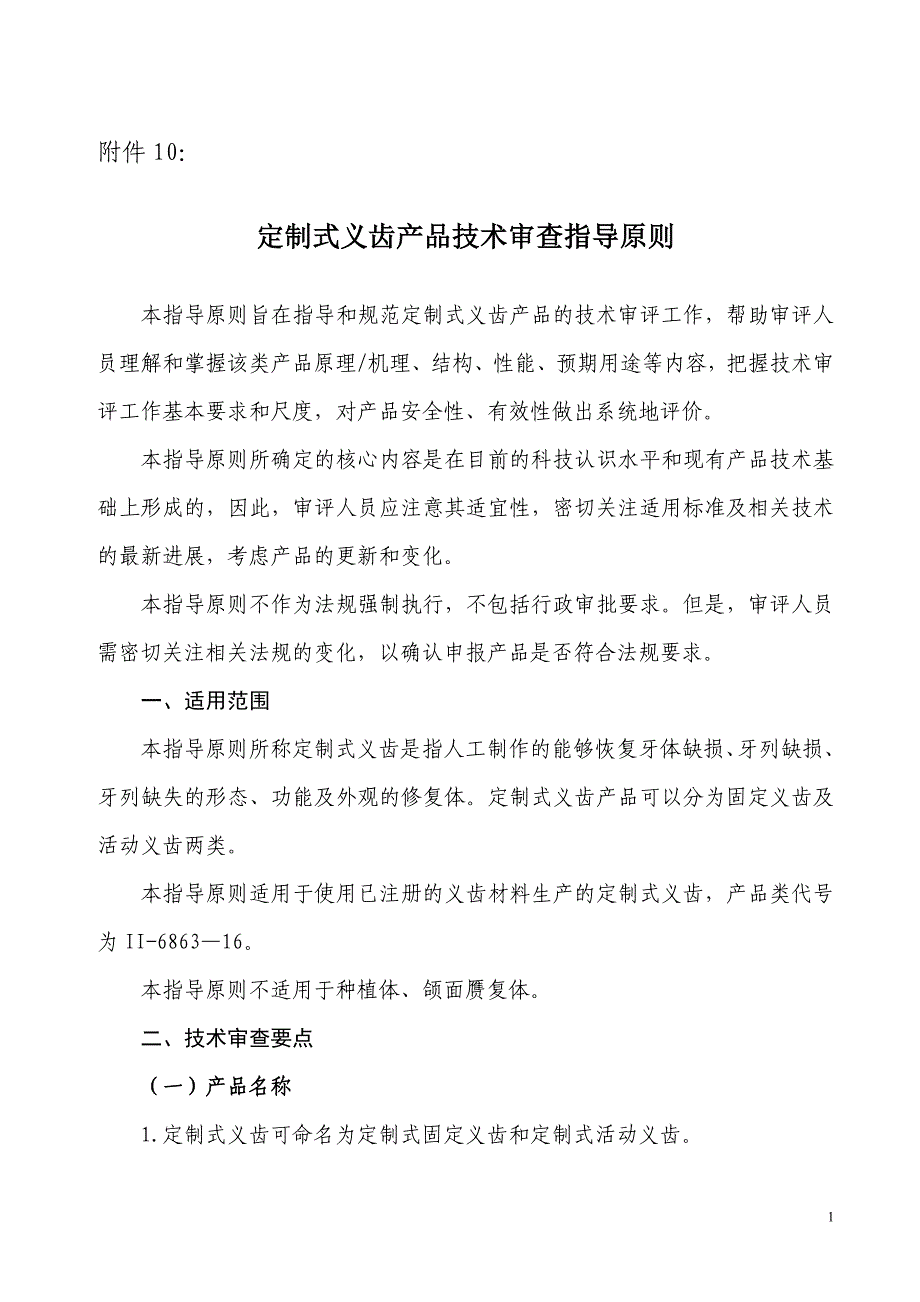 附件 10:

定制式义齿产品技术审查指导原则

本指导原则旨在指导和规范定制式义齿产品的技术审评工作，帮助审评人员理解和掌握该类产品原理/机理、结构、性能、预期用途等内容，把握技术审评工作基本要求和尺度，对产品安全性、有效性做出系统地评价。

本指导原则所确定的核心内容是在目前的科技认识水平和现有产品技术基础上形成的，因此，审评人员应注意其适宜性，密切关注适用标准及相关技术的最新进展，考虑产品的更新和变化。

本指导原则不作为法规强制执行，不包括行政审批要求。但是，审评人员需密切关注相关法规的变化，以确认申报产品是否符合法规要求。

一、适用范围

本指导原则所称定制式义齿是指人工制作的能够恢复牙体缺损、牙列缺损、牙列缺失的形态、功能及外观的修复体。定制式义齿产品可以分为固定义齿及活动义齿两类。

本指导原则适用于使用已注册的义齿材料生产的定制式义齿，产品类代号为 II-6863—16。

本指导原则不适用于种植体、颌面赝复体。

二、技术审查要点

（一）产品名称

1.定制式义齿可命名为定制式固定义齿和定制式活动义齿。

1